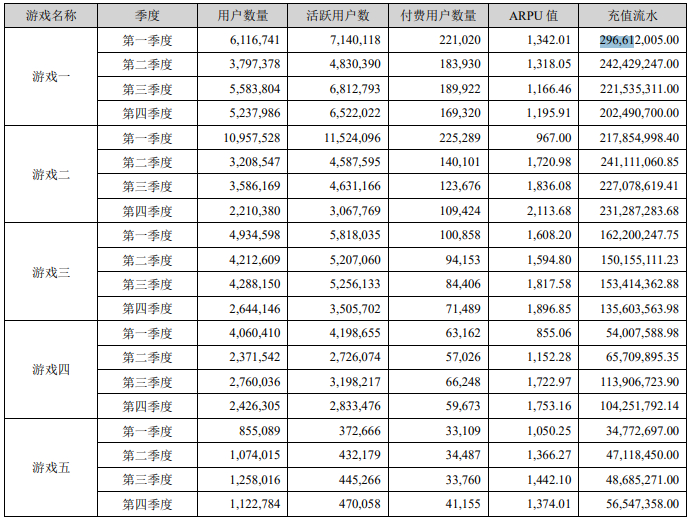 | 游戏名称 | 季度 | 用户数量 | 活跃用户数 | 付费用户数量 | ARPU值 | 充值流水 |
|---|---|---|---|---|---|---|
| 游戏一 | 第一季度 | 6,116,741 | 7,140,118 | 221,020 | 1,342.01 | 296,612,005.00 |
|  | 第二季度 | 3,797,378 | 4,830,390 | 183,930 | 1,318.05 | 242,429,247.00 |
|  | 第三季度 | 5,583,804 | 6,812,793 | 189,922 | 1,166.46 | 221,535,311.00 |
|  | 第四季度 | 5,237,986 | 6,522,022 | 169,320 | 1,195.91 | 202,490,700.00 |
| 游戏二 | 第一季度 | 10,957,528 | 11,524,096 | 225,289 | 967.00 | 217,854,998.40 |
|  | 第二季度 | 3,208,547 | 4,587,595 | 140,101 | 1,720.98 | 241,111,060.85 |
|  | 第三季度 | 3,586,169 | 4,631,166 | 123,676 | 1,836.08 | 227,078,619.41 |
|  | 第四季度 | 2,210,380 | 3,067,769 | 109,424 | 2,113.68 | 231,287,283.68 |
| 游戏三 | 第一季度 | 4,934,598 | 5,818,035 | 100,858 | 1,608.20 | 162,200,247.75 |
|  | 第二季度 | 4,212,609 | 5,207,060 | 94,153 | 1,594.80 | 150,155,111.23 |
|  | 第三季度 | 4,288,150 | 5,256,133 | 84,406 | 1,817.58 | 153,414,362.88 |
|  | 第四季度 | 2,644,146 | 3,505,702 | 71,489 | 1,896.85 | 135,603,563.98 |
| 游戏四 | 第一季度 | 4,060,410 | 4,198,655 | 63,162 | 855.06 | 54,007,588.98 |
|  | 第二季度 | 2,371,542 | 2,726,074 | 57,026 | 1,152.28 | 65,709,895.35 |
|  | 第三季度 | 2,760,036 | 3,198,217 | 66,248 | 1,722.97 | 113,906,723.90 |
|  | 第四季度 | 2,426,305 | 2,833,476 | 59,673 | 1,753.16 | 104,251,792.14 |
| 游戏五 | 第一季度 | 855,089 | 372,666 | 33,109 | 1,050.25 | 34,772,697.00 |
|  | 第二季度 | 1,074,015 | 432,179 | 34,487 | 1,366.27 | 47,118,450.00 |
|  | 第三季度 | 1,258,016 | 445,266 | 33,760 | 1,442.10 | 48,685,271.00 |
|  | 第四季度 | 1,122,784 | 470,058 | 41,155 | 1,374.01 | 56,547,358.00 |